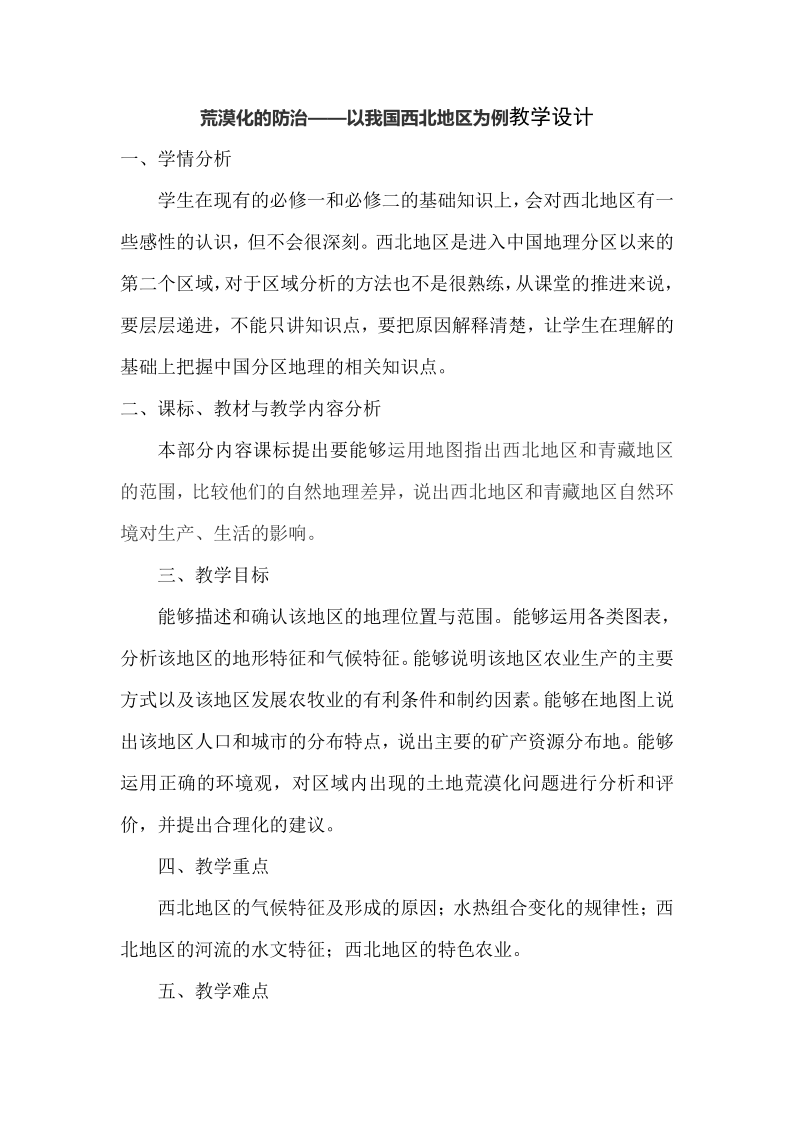 荒漠化的防治——以我国西北地区为例教学设计

一、学情分析

学生在现有的必修一和必修二的基础知识上，会对西北地区有一些感性的认识，但不会很深刻。西北地区是进入中国地理分区以来的第二个区域，对于区域分析的方法也不是很熟练，从课堂的推进来说，要层层递进，不能只讲知识点，要把原因解释清楚，让学生在理解的基础上把握中国分区地理的相关知识点。

二、课标、教材与教学内容分析

本部分内容课标提出要能够运用地图指出西北地区和青藏地区的范围，比较他们的自然地理差异，说出西北地区和青藏地区自然环境对生产、生活的影响。

三、教学目标

能够描述和确认该地区的地理位置与范围。能够运用各类图表，分析该地区的地形特征和气候特征。能够说明该地区农业生产的主要方式以及该地区发展农牧业的有利条件和制约因素。能够在地图上说出该地区人口和城市的分布特点，说出主要的矿产资源分布地。能够运用正确的环境观，对区域内出现的土地荒漠化问题进行分析和评价，并提出合理化的建议。

四、教学重点

西北地区的气候特征及形成的原因；水热组合变化的规律性；西北地区的河流的水文特征；西北地区的特色农业。

五、教学难点